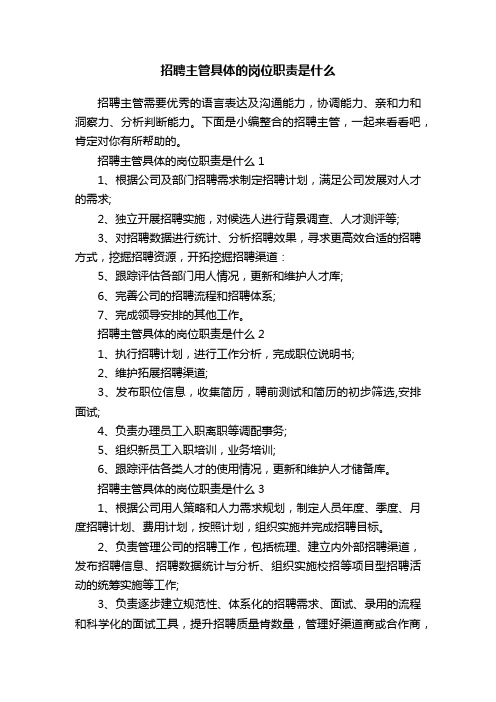 招聘主管具体的岗位职责是什么

招聘主管需要优秀的语言表达及沟通能力，协调能力、亲和力和洞察力、分析判断能力。下面是小编整合的招聘主管，一起来看看吧，肯定对你有所帮助的。

招聘主管具体的岗位职责是什么 1

1、根据公司及部门招聘需求制定招聘计划，满足公司发展对人才的需求;

2、独立开展招聘实施，对候选人进行背景调查、人才测评等;

3、对招聘数据进行统计、分析招聘效果，寻求更高效合适的招聘方式，挖掘招聘资源，开拓挖掘招聘渠道：

5、跟踪评估各部门用人情况，更新和维护人才库;

6、完善公司的招聘流程和招聘体系;

7、完成领导安排的其他工作。

招聘主管具体的岗位职责是什么 2

1、执行招聘计划，进行工作分析，完成职位说明书;

2、维护拓展招聘渠道;

3、发布职位信息，收集简历，聘前测试和简历的初步筛选,安排面试;

4、负责办理员工入职离职等调配事务;

5、组织新员工入职培训，业务培训;

6、跟踪评估各类人才的使用情况，更新和维护人才储备库。

招聘主管具体的岗位职责是什么 3

1、根据公司用人策略和人力需求规划，制定人员年度、季度、月度招聘计划、费用计划，按照计划，组织实施并完成招聘目标。

2、负责管理公司的招聘工作，包括梳理、建立内外部招聘渠道，发布招聘信息、招聘数据统计与分析、组织实施校招等项目型招聘活动的统筹实施等工作;

3、负责逐步建立规范性、体系化的招聘需求、面试、录用的流程和科学化的面试工具，提升招聘质量肯数量，管理好渠道商或合作商，